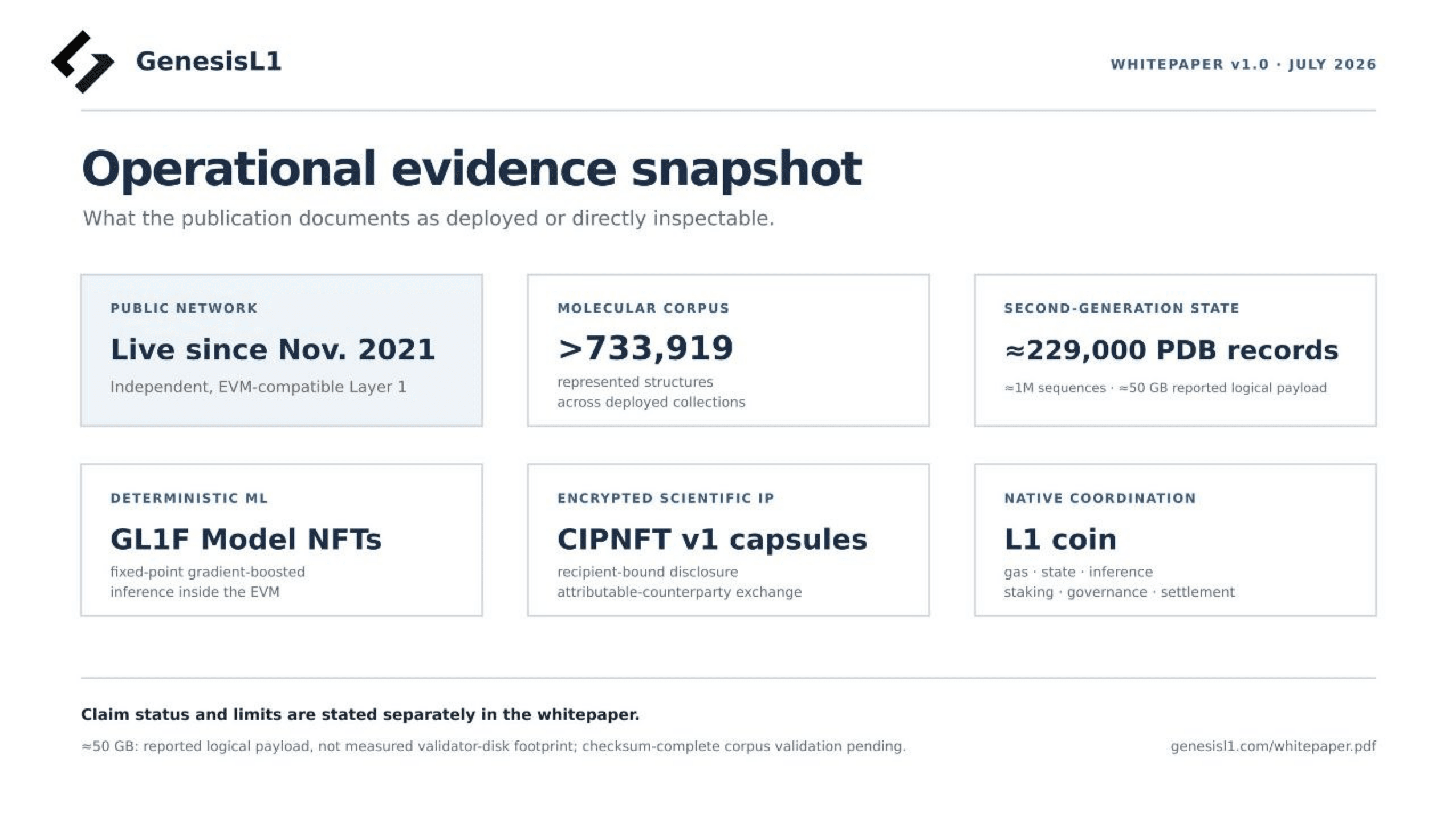 GenesisL1

WHITEPAPER v1.0 · JULY 2026

Operational evidence snapshot

What the publication documents as deployed or directly inspectable.

PUBLIC NETWORK

Live since Nov. 2021

Independent, EVM-compatible Layer 1

MOLECULAR CORPUS

>733,919

represented structures across deployed collections

SECOND-GENERATION STATE

≈229,000 PDB records

≈1M sequences · ≈50 GB reported logical payload

DETERMINISTIC ML

GL1F Model NFTs

fixed-point gradient-boosted inference inside the EVM

ENCRYPTED SCIENTIFIC IP

CIPNFT v1 capsules

recipient-bound disclosure attributable-counterparty exchange

NATIVE COORDINATION

L1 coin

gas · state · inference staking · governance · settlement

Claim status and limits are stated separately in the whitepaper.

≈50 GB: reported logical payload, not measured validator-disk footprint; checksum-complete corpus validation pending.

genesisl1.com/whitepaper.pdf